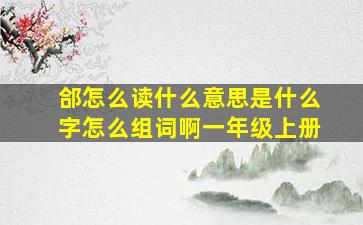 郃怎么读什么意思是什么字怎么组词啊一年级上册